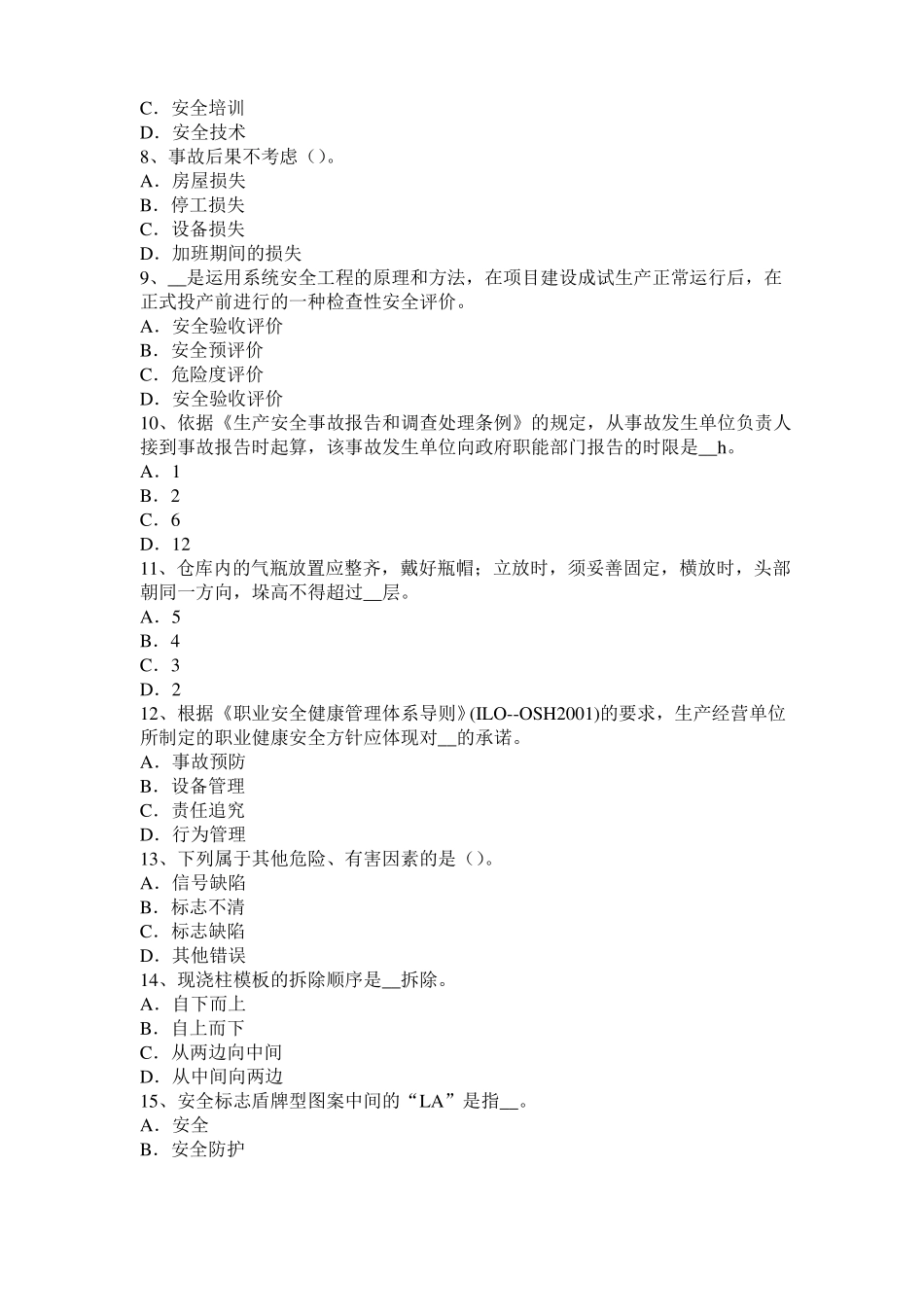 C．安全培训
D．安全技术
8、事故后果不考虑（）。
A．房屋损失
B．停工损失
C．设备损失
D．加班期间的损失
9、__是运用系统安全工程的原理和方法，在项目建设成试生产正常运行后，在正式投产前进行的一种检查性安全评价。
A．安全验收评价
B．安全预评价
C．危险度评价
D．安全验收评价
10、依据《生产安全事故报告和调查处理条例》的规定，从事故发生单位负责人接到事故报告时起算，该事故发生单位向政府职能部门报告的时限是__h。
A．1
B．2
C．6
D．12
11、仓库内的气瓶放置应整齐，戴好瓶帽；立放时，须妥善固定，横放时，头部朝同一方向，垛高不得超过__层。
A．5
B．4
C．3
D．2
12、根据《职业安全健康管理体系导则》(ILO--OSH2001)的要求，生产经营单位所制定的职业健康安全方针应体现对__的承诺。
A．事故预防
B．设备管理
C．责任追究
D．行为管理
13、下列属于其他危险、有害因素的是（）。
A．信号缺陷
B．标志不清
C．标志缺陷
D．其他错误
14、现浇柱模板的拆除顺序是__拆除。
A．自下而上
B．自上而下
C．从两边向中间
D．从中间向两边
15、安全标志盾牌型图案中间的“LA”是指__。
A．安全
B．安全防护